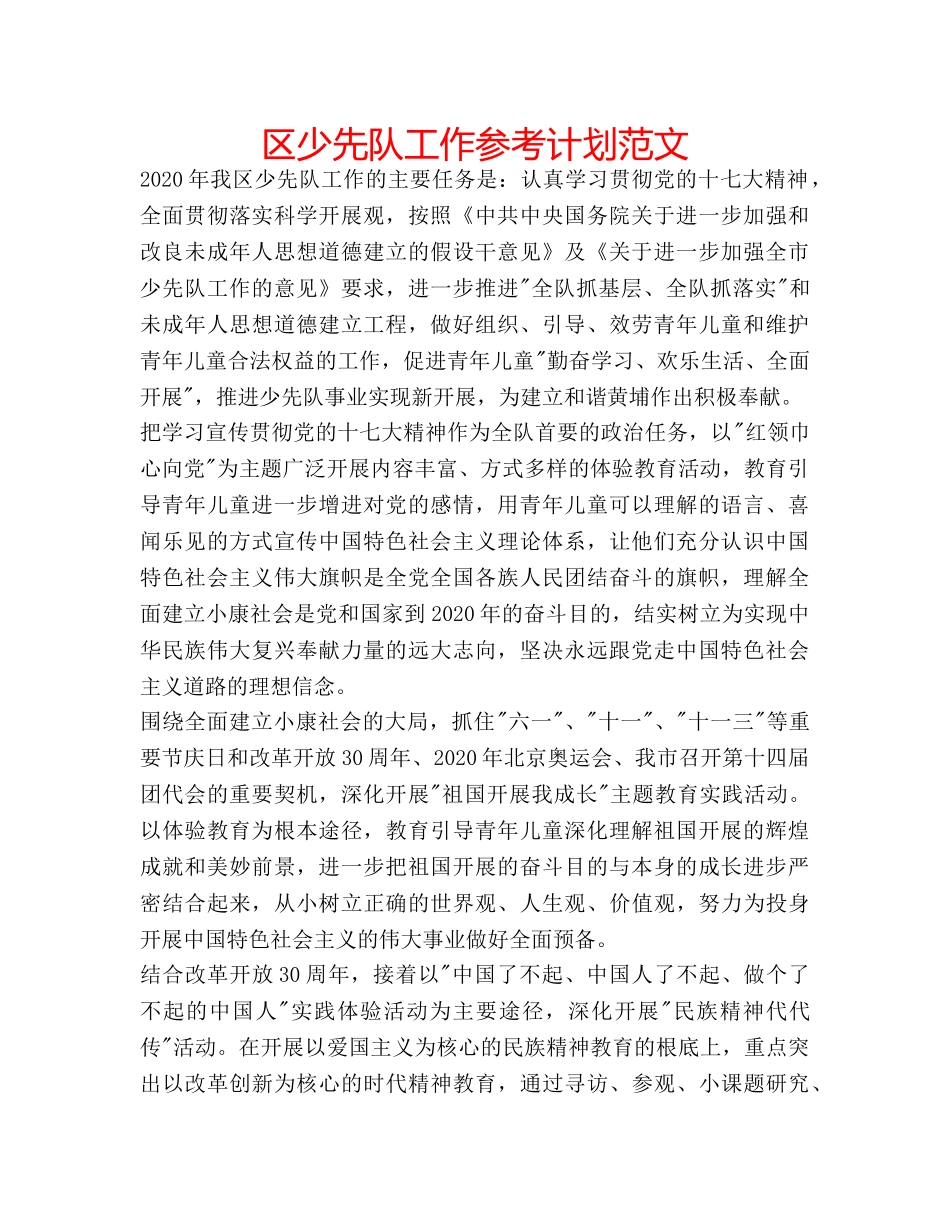 区少先队工作参考计划范文

2020年我区少先队工作的主要任务是：认真学习贯彻党的十七大精神，全面贯彻落实科学开展观，按照《中共中央国务院关于进一步加强和改良未成年人思想道德建立的假设干意见》及《关于进一步加强全市少先队工作的意见》要求，进一步推进"全队抓基层、全队抓落实"和未成年人思想道德建立工程，做好组织、引导、效劳青年儿童和维护青年儿童合法权益的工作，促进青年儿童"勤奋学习、欢乐生活、全面开展"，推进少先队事业实现新开展，为建立和谐黄埔作出积极奉献。

把学习宣传贯彻党的十七大精神作为全队首要的政治任务，以"红领巾心向党"为主题广泛开展内容丰富、方式多样的体验教育活动，教育引导青年儿童进一步增进对党的感情，用青年儿童可以理解的语言、喜闻乐见的方式宣传中国特色社会主义理论体系，让他们充分认识中国特色社会主义伟大旗帜是全党全国各族人民团结奋斗的旗帜，理解全面建立小康社会是党和国家到2020年的奋斗目的，结实树立为实现中华民族伟大复兴奉献力量的远大志向，坚决永远跟党走中国特色社会主义道路的理想信念。

围绕全面建立小康社会的大局，抓住"六一"、"十一"、"十一三"等重要节庆日和改革开放30周年、2020年北京奥运会、我市召开第十四届团代会的重要契机，深化开展"祖国开展我成长"主题教育实践活动。以体验教育为根本途径，教育引导青年儿童深化理解祖国开展的辉煌成就和美妙前景，进一步把祖国开展的奋斗目的与本身的成长进步严密结合起来，从小树立正确的世界观、人生观、价值观，努力为投身开展中国特色社会主义的伟大事业做好全面预备。

结合改革开放30周年，接着以"中国了不起、中国人了不起、做个了不起的中国人"实践体验活动为主要途径，深化开展"民族精神代代传"活动。在开展以爱国主义为核心的民族精神教育的根底上，重点突出以改革创新为核心的时代精神教育，通过寻访、参观、小课题研究、